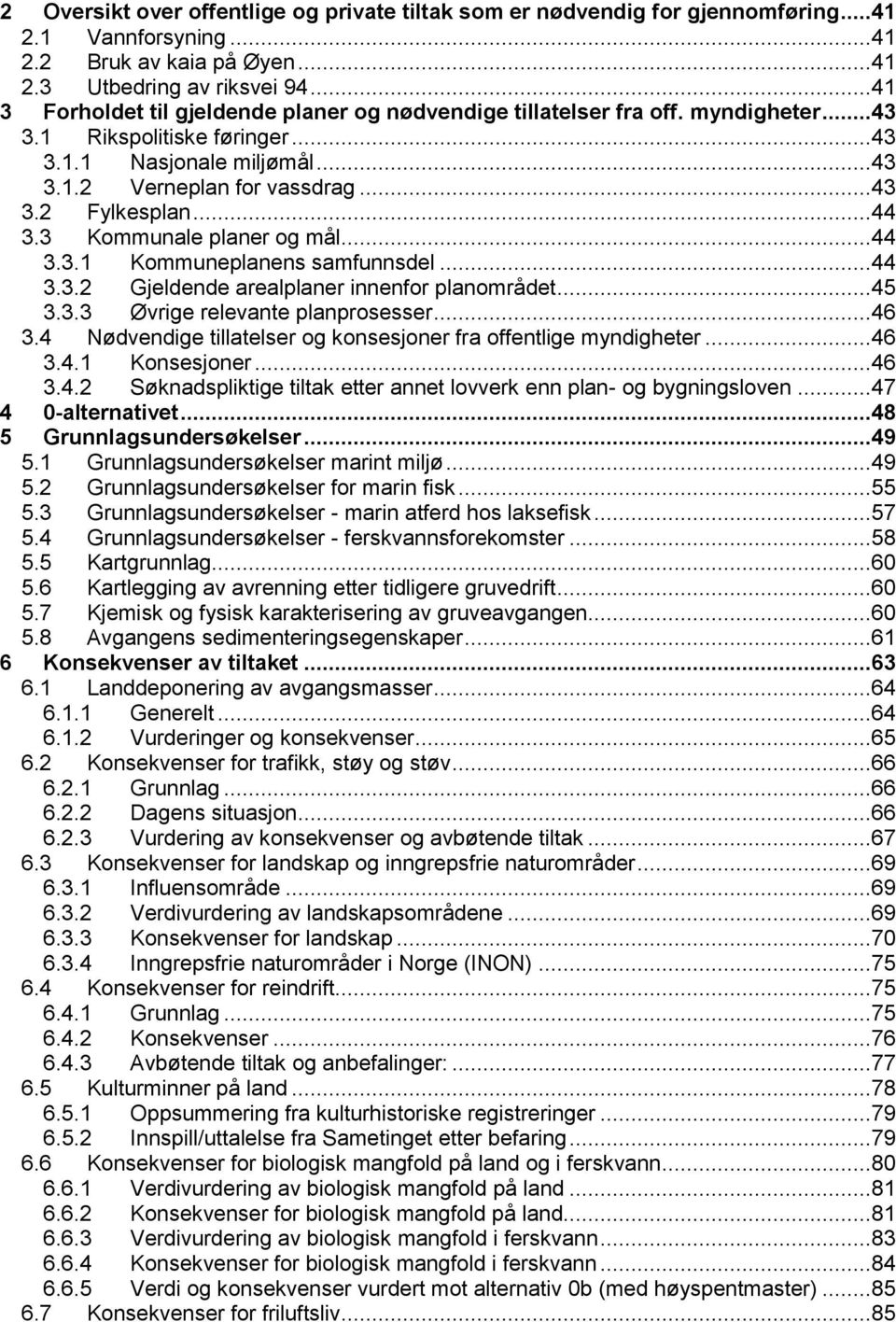 2 Oversikt over offentlige og private tiltak som er nødvendig for gjennomføring.....41
2.1 Vannforsyning.....41
2.2 Bruk av kaia på Øyen.....41
2.3 Utbedring av riksvei 94.....41
3 Forholdet til gjeldende planer og nødvendige tillatelser fra off. myndigheter.....43
3.1 Rikspolitiske føringer.....43
3.1.1 Nasjonale miljømål.....43
3.1.2 Verneplan for vassdrag.....43
3.2 Fylkesplan.....44
3.3 Kommunale planer og mål.....44
3.3.1 Kommuneplanens samfunnsdel.....44
3.3.2 Gjeldende arealplaner innenfor planområdet.....45
3.3.3 Øvrige relevante planprosesser.....46
3.4 Nødvendige tillatelser og konsesjoner fra offentlige myndigheter.....46
3.4.1 Konsesjoner.....46
3.4.2 Søknadspliktige tiltak etter annet lovverk enn plan- og bygningsloven.....47
4 0-alternativet.....48
5 Grunnlagsundersøkelser.....49
5.1 Grunnlagsundersøkelser marint miljø.....49
5.2 Grunnlagsundersøkelser for marin fisk.....55
5.3 Grunnlagsundersøkelser - marin atferd hos laksefisk.....57
5.4 Grunnlagsundersøkelser - ferskvannsforekomster.....58
5.5 Kartgrunnlag.....60
5.6 Kartlegging av avrenning etter tidligere gruvedrift.....60
5.7 Kjemisk og fysisk karakterisering av gruveavgangen.....60
5.8 Avgangens sedimenteringsegenskaper.....61
6 Konsekvenser av tiltaket.....63
6.1 Landdeponering av avgangsmasser.....64
6.1.1 Generelt.....64
6.1.2 Vurderinger og konsekvenser.....65
6.2 Konsekvenser for trafikk, støy og støv.....66
6.2.1 Grunnlag.....66
6.2.2 Dagens situasjon.....66
6.2.3 Vurdering av konsekvenser og avbøtende tiltak.....67
6.3 Konsekvenser for landskap og inngrepsfrie naturområder.....69
6.3.1 Influensområde.....69
6.3.2 Verdivurdering av landskapsområdene.....69
6.3.3 Konsekvenser for landskap.....70
6.3.4 Inngrepsfrie naturområder i Norge (INON).....75
6.4 Konsekvenser for reindrift.....75
6.4.1 Grunnlag.....75
6.4.2 Konsekvenser.....76
6.4.3 Avbøtende tiltak og anbefalinger:.....77
6.5 Kulturminner på land.....78
6.5.1 Oppsummering fra kulturhistoriske registreringer.....79
6.5.2 Innspill/uttalelse fra Sametinget etter befaring.....79
6.6 Konsekvenser for biologisk mangfold på land og i ferskvann.....80
6.6.1 Verdivurdering av biologisk mangfold på land.....81
6.6.2 Konsekvenser for biologisk mangfold på land.....81
6.6.3 Verdivurdering av biologisk mangfold i ferskvann.....83
6.6.4 Konsekvenser for biologisk mangfold i ferskvann.....84
6.6.5 Verdi og konsekvenser vurdert mot alternativ 0b (med høyspentmaster).....85
6.7 Konsekvenser for friluftsliv.....85